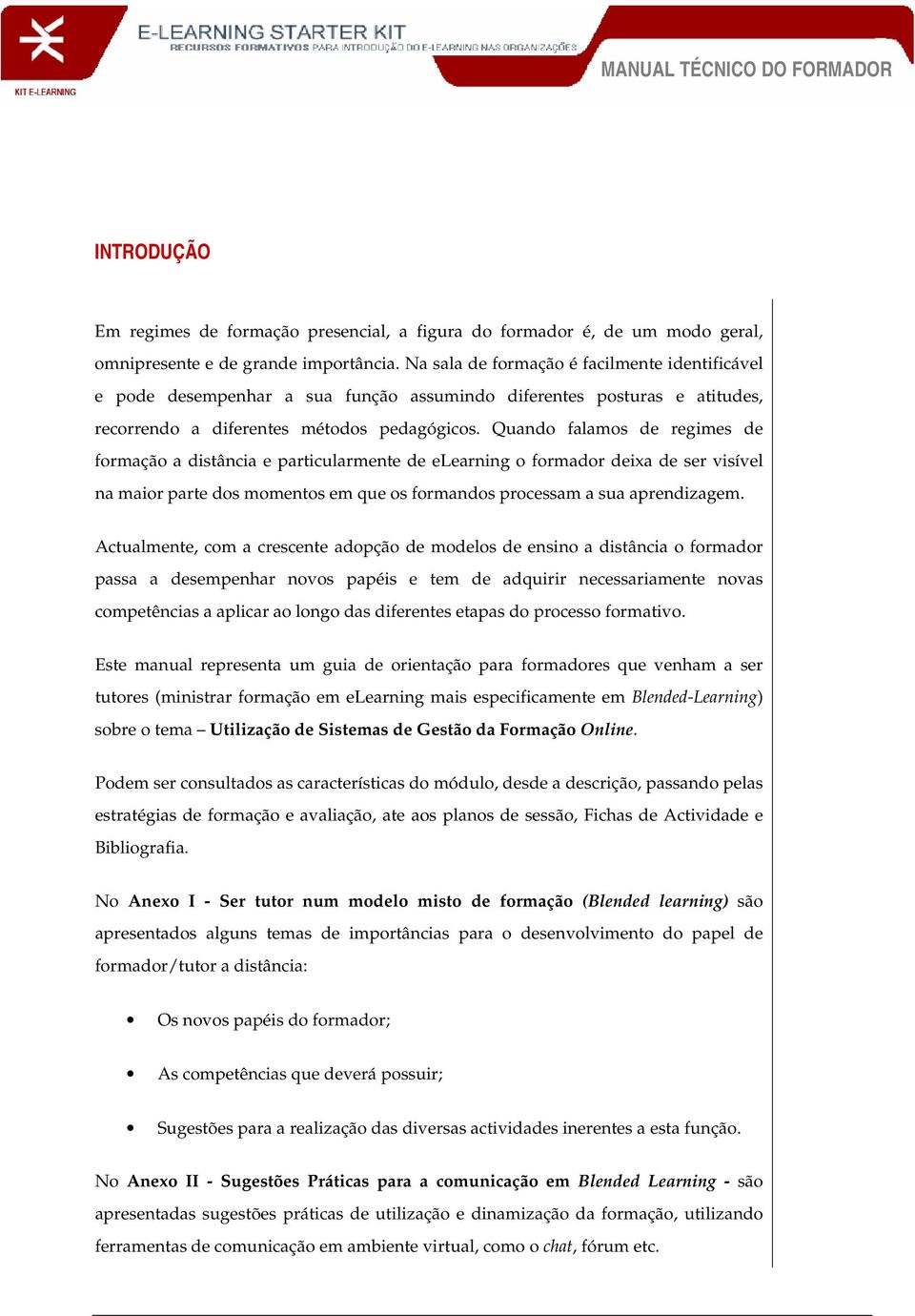 KIT E-LEARNING

E-LEARNING STARTER KIT
RECURSOS FORMATIVOS PARA INTRODUÇÃO DO E-LEARNING NAS ORGANIZAÇÕES

MANUAL TÉCNICO DO FORMADOR

INTRODUÇÃO

Em regimes de formação presencial, a figura do formador é, de um modo geral, omnipresente e de grande importância. Na sala de formação é facilmente identificável e pode desempenhar a sua função assumindo diferentes posturas e atitudes, recorrendo a diferentes métodos pedagógicos. Quando falamos de regimes de formação a distância e particularmente de eLearning o formador deixa de ser visível na maior parte dos momentos em que os formandos processam a sua aprendizagem.

Actualmente, com a crescente adopção de modelos de ensino a distância o formador passa a desempenhar novos papéis e tem de adquirir necessariamente novas competências a aplicar ao longo das diferentes etapas do processo formativo.

Este manual representa um guia de orientação para formadores que venham a ser tutores (ministrar formação em eLearning mais especificamente em Blended-Learning) sobre o tema – Utilização de Sistemas de Gestão da Formação Online.

Podem ser consultados as características do módulo, desde a descrição, passando pelas estratégias de formação e avaliação, ate aos planos de sessão, Fichas de Actividade e Bibliografia.

No Anexo I - Ser tutor num modelo misto de formação (Blended learning) são apresentados alguns temas de importâncias para o desenvolvimento do papel de formador/tutor a distância:

• Os novos papéis do formador;

• As competências que deverá possuir;

• Sugestões para a realização das diversas actividades inerentes a esta função.

No Anexo II - Sugestões Práticas para a comunicação em Blended Learning - são apresentadas sugestões práticas de utilização e dinamização da formação, utilizando ferramentas de comunicação em ambiente virtual, como o chat, fórum etc.